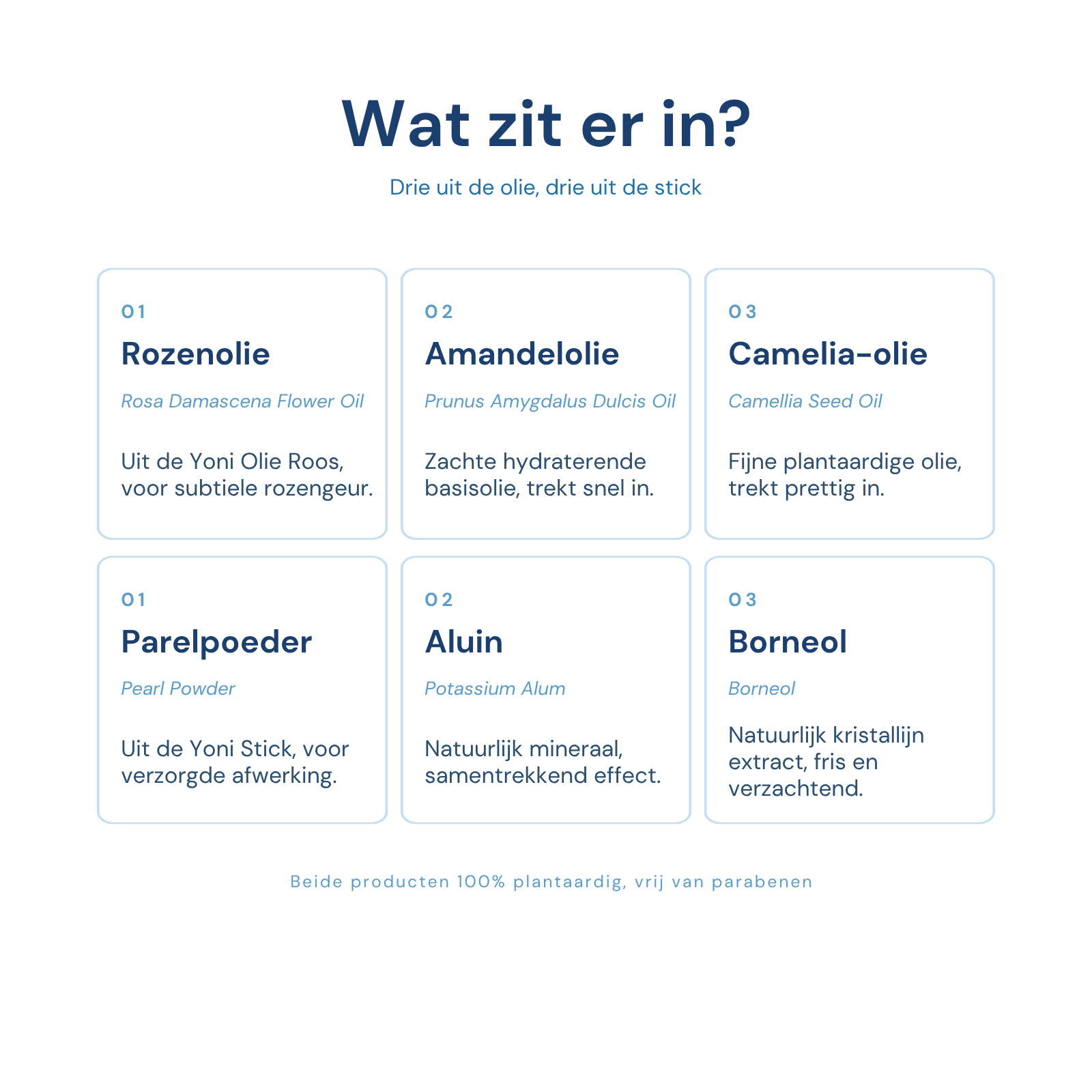 Wat zit er in?

Drie uit de olie, drie uit de stick

01

Rozenolie

Rosa Damascena Flower Oil

Uit de Yoni Olie Roos, voor subtiele rozengeur.

02

Amandelolie

Prunus Amygdalus Dulcis Oil

Zachte hydraterende basisolie, trekt snel in.

03

Camelia-olie

Camellia Seed Oil

Fijne plantaardige olie, trekt prettig in.

01

Parelpoeder

Pearl Powder

Uit de Yoni Stick, voor verzorgde afwerking.

02

Aluin

Potassium Alum

Natuurlijk mineraal, samentrekkend effect.

03

Borneol

Borneol

Natuurlijk kristallijn extract, fris en verzachtend.

Beide producten 100% plantaardig, vrij van parabenen